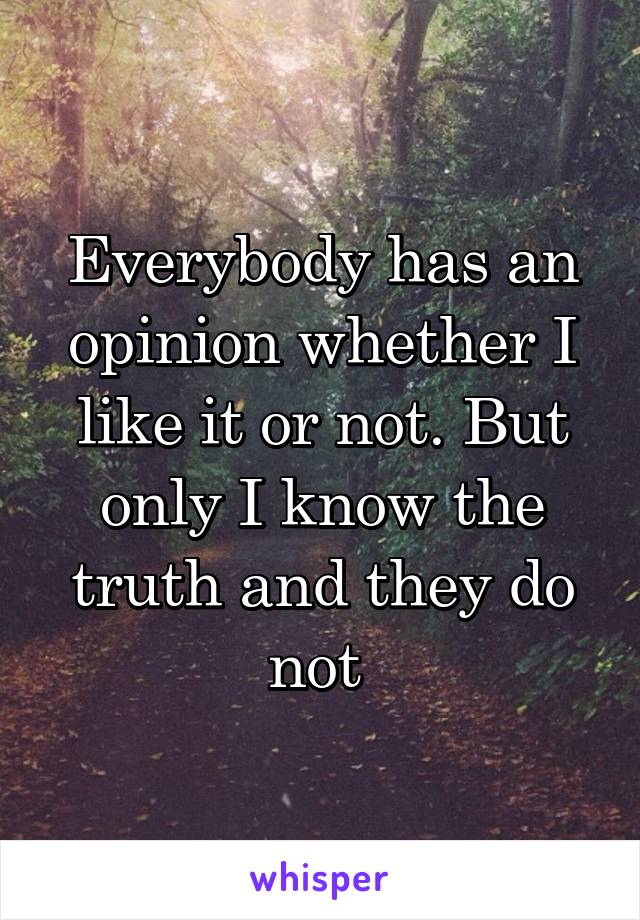 Everybody has an opinion whether I like it or not. But only I know the truth and they do not

whisper